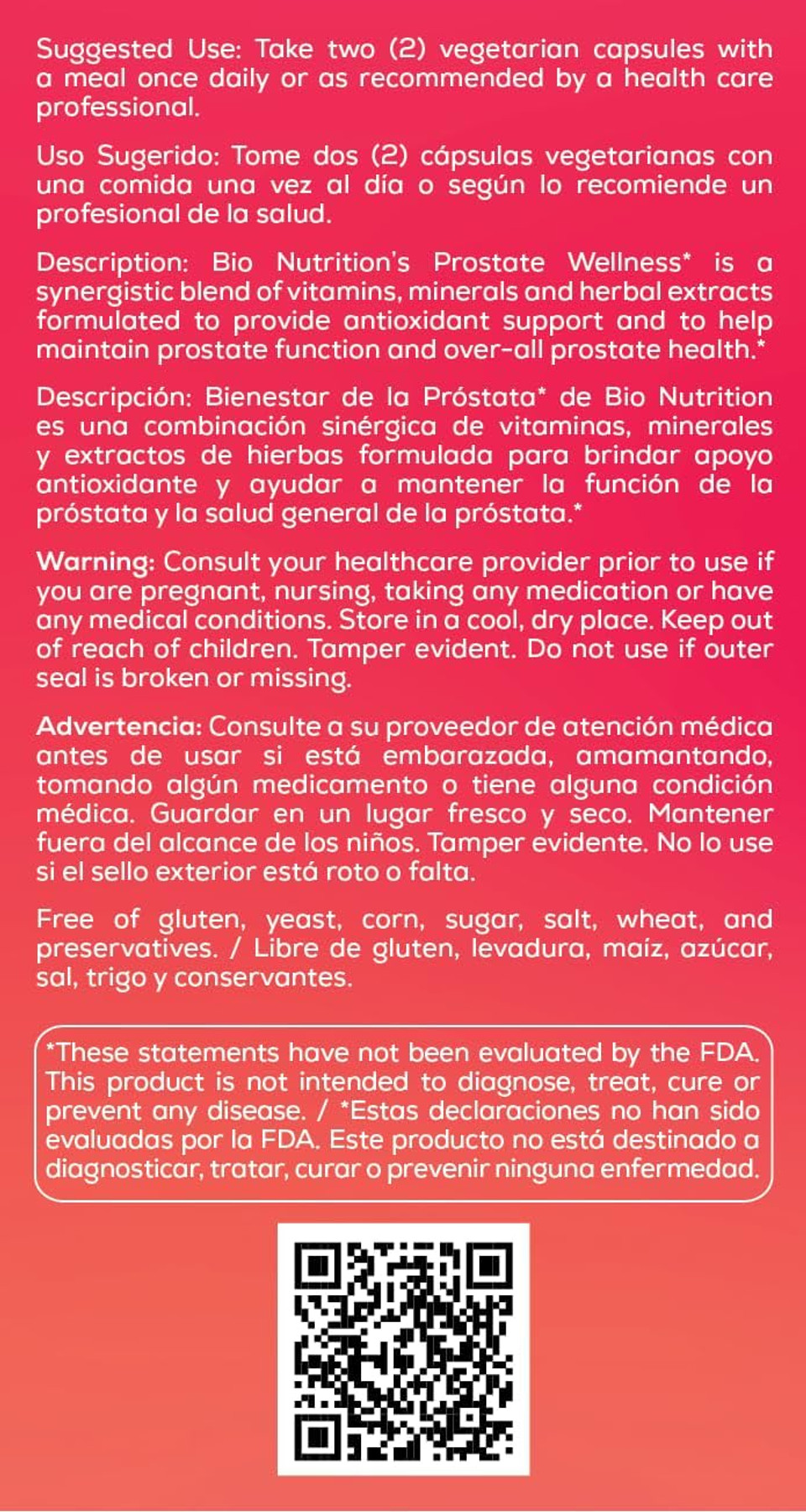 Suggested Use: Take two (2) vegetarian capsules with a meal once daily or as recommended by a health care professional.

Uso Sugerido: Tome dos (2) cápsulas vegetarianas con una comida una vez al día o según lo recomiende un profesional de la salud.

Description: Bio Nutrition's Prostate Wellness* is a synergistic blend of vitamins, minerals and herbal extracts formulated to provide antioxidant support and to help maintain prostate function and over-all prostate health.*

Descripción: Bienestar de la Próstata* de Bio Nutrition es una combinación sinérgica de vitaminas, minerales y extractos de hierbas formulada para brindar apoyo antioxidante y ayudar a mantener la función de la próstata y la salud general de la próstata.*

Warning: Consult your healthcare provider prior to use if you are pregnant, nursing, taking any medication or have any medical conditions. Store in a cool, dry place. Keep out of reach of children. Tamper evident. Do not use if outer seal is broken or missing.

Advertencia: Consulte a su proveedor de atención médica antes de usar si está embarazada, amamantando, tomando algún medicamento o tiene alguna condición médica. Guardar en un lugar fresco y seco. Mantener fuera del alcance de los niños. Tamper evidente. No lo use si el sello exterior está roto o falta.

Free of gluten, yeast, corn, sugar, salt, wheat, and preservatives. / Libre de gluten, levadura, maíz, azúcar, sal, trigo y conservantes.

*These statements have not been evaluated by the FDA. This product is not intended to diagnose, treat, cure or prevent any disease. / *Estas declaraciones no han sido evaluadas por la FDA. Este producto no está destinado a diagnosticar, tratar, curar o prevenir ninguna enfermedad.